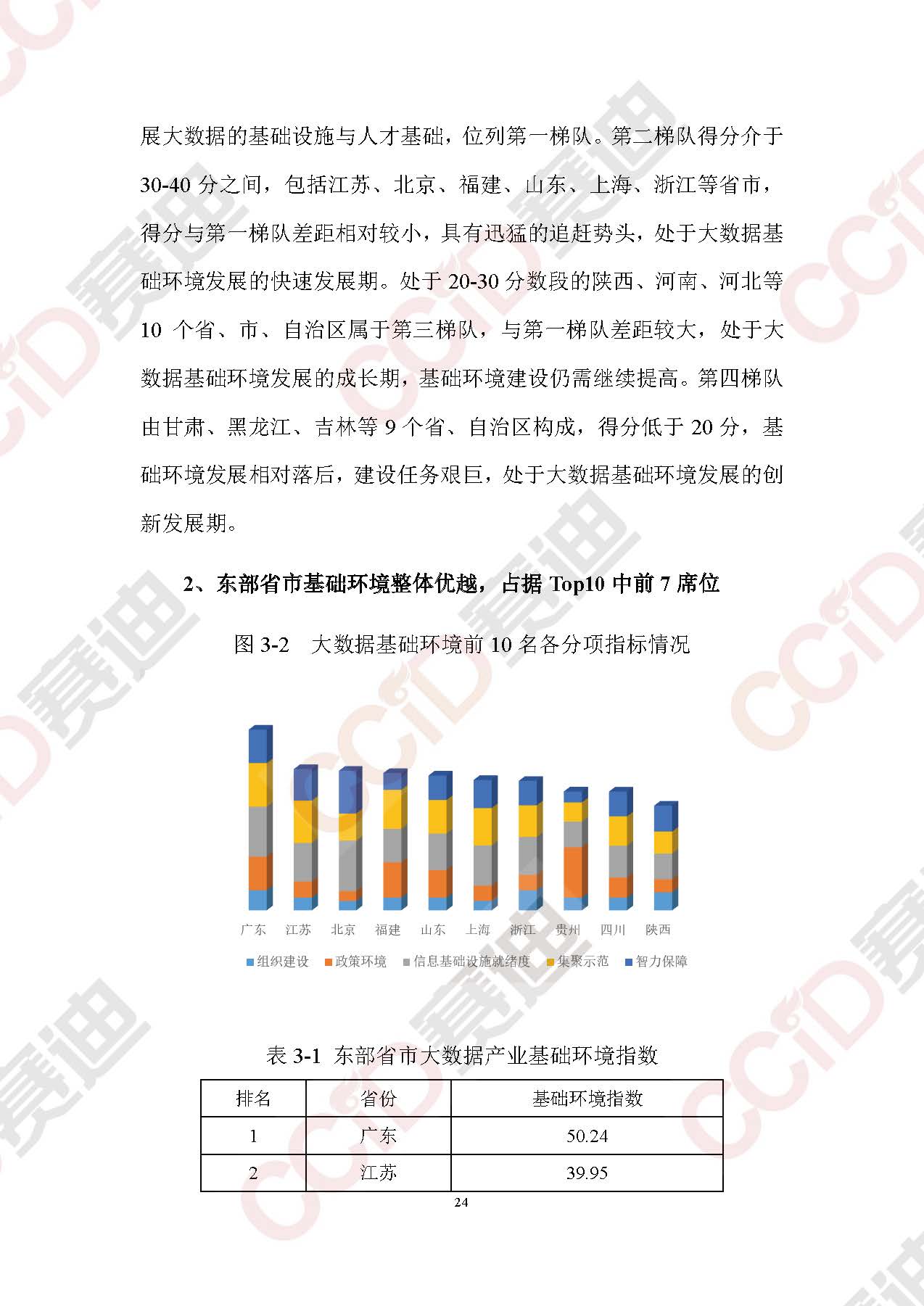 展大数据的基础设施与人才基础，位列第一梯队。第二梯队得分介于30-40分之间，包括江苏、北京、福建、山东、上海、浙江等省市，得分与第一梯队差距相对较小，具有迅猛的追赶势头，处于大数据基础环境发展的快速发展期。处于20-30分数段的陕西、河南、河北等10个省、市、自治区属于第三梯队，与第一梯队差距较大，处于大数据基础环境发展的成长期，基础环境建设仍需继续提高。第四梯队由甘肃、黑龙江、吉林等9个省、自治区构成，得分低于20分，基础环境发展相对落后，建设任务艰巨，处于大数据基础环境发展的创新发展期。

2、东部省市基础环境整体优越，占据Top10中前7席位

图3-2 大数据基础环境前10名各分项指标情况

广东 江苏 北京 福建 山东 上海 浙江 贵州 四川 陕西

组织建设 政策环境 信息基础设施就绪度 集聚示范 智力保障

表3-1 东部省市大数据产业基础环境指数

| 排名 | 省份 | 基础环境指数 |
|---|---|---|
| 1 | 广东 | 50.24 |
| 2 | 江苏 | 39.95 |

24

CCiD赛迪